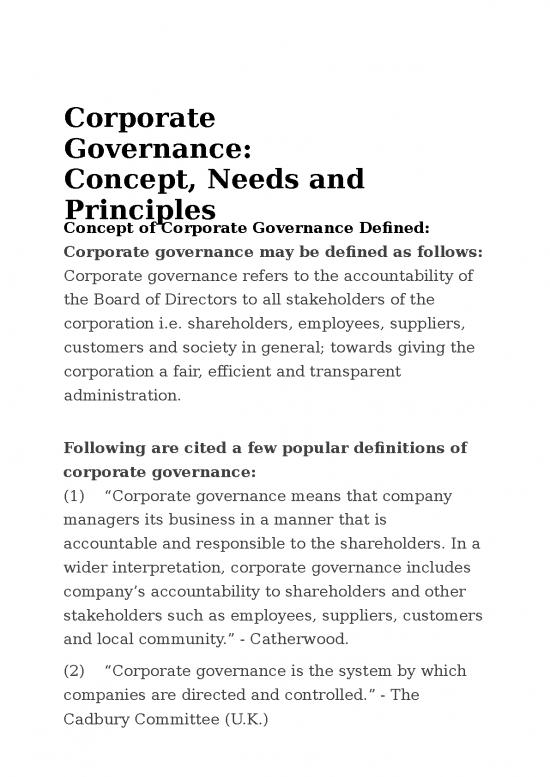 Corporate Governance: Concept, Needs and Principles

Concept of Corporate Governance Defined:

Corporate governance may be defined as follows:

Corporate governance refers to the accountability of the Board of Directors to all stakeholders of the corporation i.e. shareholders, employees, suppliers, customers and society in general; towards giving the corporation a fair, efficient and transparent administration.

Following are cited a few popular definitions of corporate governance:

(1) “Corporate governance means that company managers its business in a manner that is accountable and responsible to the shareholders. In a wider interpretation, corporate governance includes company’s accountability to shareholders and other stakeholders such as employees, suppliers, customers and local community.” - Catherwood.

(2) “Corporate governance is the system by which companies are directed and controlled.” - The Cadbury Committee (U.K.)